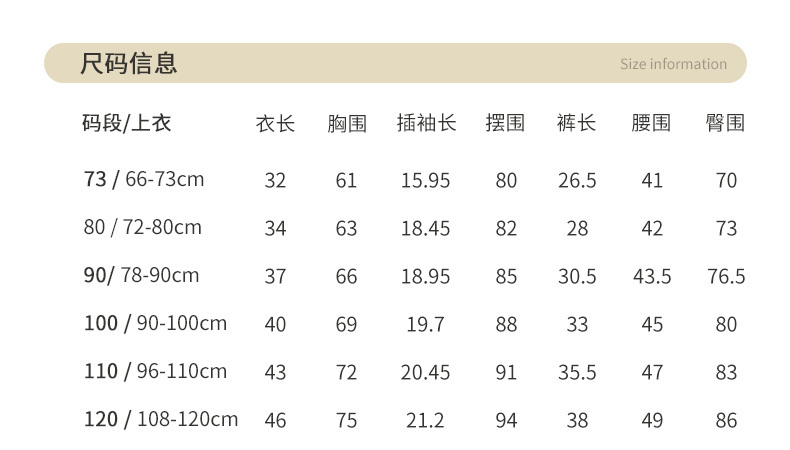 尺码信息

Size information

| 码段/上衣 | 衣长 | 胸围 | 插袖长 | 摆围 | 裤长 | 腰围 | 臀围 |
|---|---|---|---|---|---|---|---|
| 73 / 66-73cm | 32 | 61 | 15.95 | 80 | 26.5 | 41 | 70 |
| 80 / 72-80cm | 34 | 63 | 18.45 | 82 | 28 | 42 | 73 |
| 90/ 78-90cm | 37 | 66 | 18.95 | 85 | 30.5 | 43.5 | 76.5 |
| 100 / 90-100cm | 40 | 69 | 19.7 | 88 | 33 | 45 | 80 |
| 110 / 96-110cm | 43 | 72 | 20.45 | 91 | 35.5 | 47 | 83 |
| 120 / 108-120cm | 46 | 75 | 21.2 | 94 | 38 | 49 | 86 |